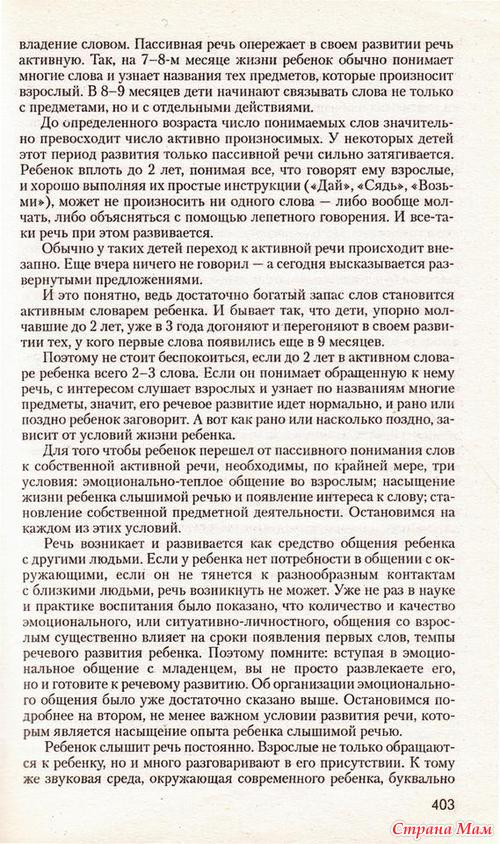 владение словом. Пассивная речь опережает в своем развитии речь активную. Так, на 7–8-м месяце жизни ребенок обычно понимает многие слова и узнает названия тех предметов, которые произносит взрослый. В 8–9 месяцев дети начинают связывать слова не только с предметами, но и с отдельными действиями.

До определенного возраста число понимаемых слов значительно превосходит число активно произносимых. У некоторых детей этот период развития только пассивной речи сильно затягивается. Ребенок вплоть до 2 лет, понимая все, что говорят ему взрослые, и хорошо выполняя их простые инструкции («Дай», «Сядь», «Возьми»), может не произносить ни одного слова — либо вообще молчать, либо объясняться с помощью лепетного говорения. И все-таки речь при этом развивается.

Обычно у таких детей переход к активной речи происходит внезапно. Еще вчера ничего не говорил — а сегодня высказывается развернутыми предложениями.

И это понятно, ведь достаточно богатый запас слов становится активным словарем ребенка. И бывает так, что дети, упорно молчавшие до 2 лет, уже в 3 года догоняют и перегоняют в своем развитии тех, у кого первые слова появились еще в 9 месяцев.

Поэтому не стоит беспокоиться, если до 2 лет в активном словаре ребенка всего 2–3 слова. Если он понимает обращенную к нему речь, с интересом слушает взрослых и узнает по названиям многие предметы, значит, его речевое развитие идет нормально, и рано или поздно ребенок заговорит. А вот как рано или насколько поздно, зависит от условий жизни ребенка.

Для того чтобы ребенок перешел от пассивного понимания слов к собственной активной речи, необходимы, по крайней мере, три условия: эмоционально-теплое общение во взрослым; насыщение жизни ребенка слышимой речью и появление интереса к слову; становление собственной предметной деятельности. Остановимся на каждом из этих условий.

Речь возникает и развивается как средство общения ребенка с другими людьми. Если у ребенка нет потребности в общении с окружающими, если он не тянется к разнообразным контактам с близкими людьми, речь возникнуть не может. Уже не раз в науке и практике воспитания было показано, что количество и качество эмоционального, или ситуативно-личностного, общения со взрослым существенно влияет на сроки появления первых слов, темпы речевого развития ребенка. Поэтому помните: вступая в эмоциональное общение с младенцем, вы не просто развлекаете его, но и готовите к речевому развитию. Об организации эмоционального общения было уже достаточно сказано выше. Остановимся подробнее на втором, не менее важном условии развития речи, которым является насыщение опыта ребенка слышимой речью.

Ребенок слышит речь постоянно. Взрослые не только обращаются к ребенку, но и много разговаривают в его присутствии. К тому же звуковая среда, окружающая современного ребенка, буквально

403

Страна Мам